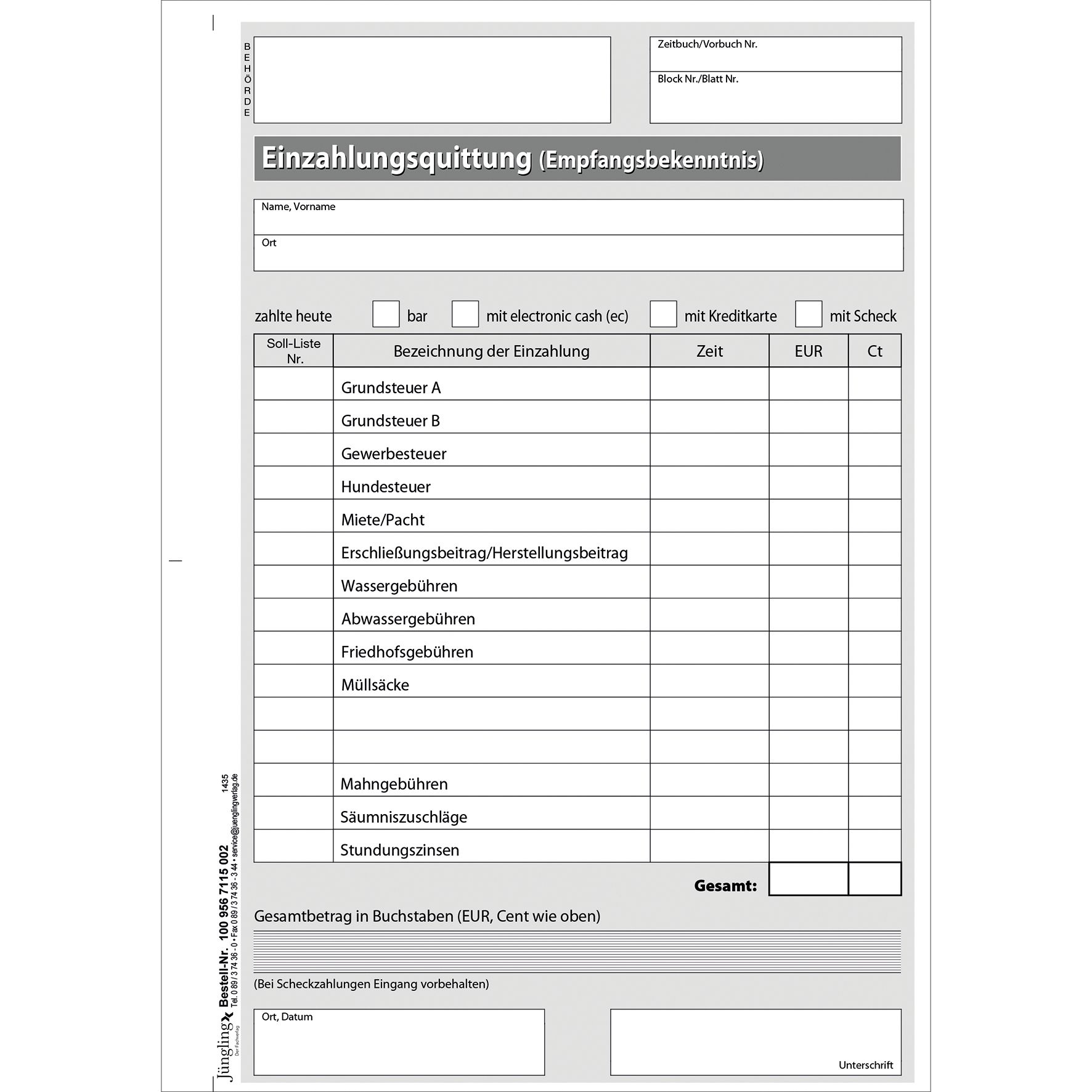 BEHÖRDE

Zeitbuch/Vorbuch Nr.

Block Nr./Blatt Nr.

Einzahlungsquittung (Empfangsbekenntnis)

Name, Vorname

Ort

zahlte heute bar mit electronic cash (ec) mit Kreditkarte mit Scheck

| Soll-Liste Nr. | Bezeichnung der Einzahlung | Zeit | EUR | Ct |
|---|---|---|---|---|
| | Grundsteuer A | | | |
| | Grundsteuer B | | | |
| | Gewerbesteuer | | | |
| | Hundesteuer | | | |
| | Miete/Pacht | | | |
| | Erschließungsbeitrag/Herstellungsbeitrag | | | |
| | Wassergebühren | | | |
| | Abwassergebühren | | | |
| | Friedhofsgebühren | | | |
| | Müllsäcke | | | |
| | | | | |
| | | | | |
| | Mahngebühren | | | |
| | Säumniszuschläge | | | |
| | Stundungszinsen | | | |

Gesamt:

Gesamtbetrag in Buchstaben (EUR, Cent wie oben)

(Bei Scheckzahlungen Eingang vorbehalten)

Ort, Datum

Unterschrift

Jüngling Der Fachverlag Bestell-Nr. 100 956 7115 002 Tel. 0 89 / 3 74 36 - 0 • Fax 0 89 / 3 74 36 - 3 44 • service@juenglingverlag.de 1435